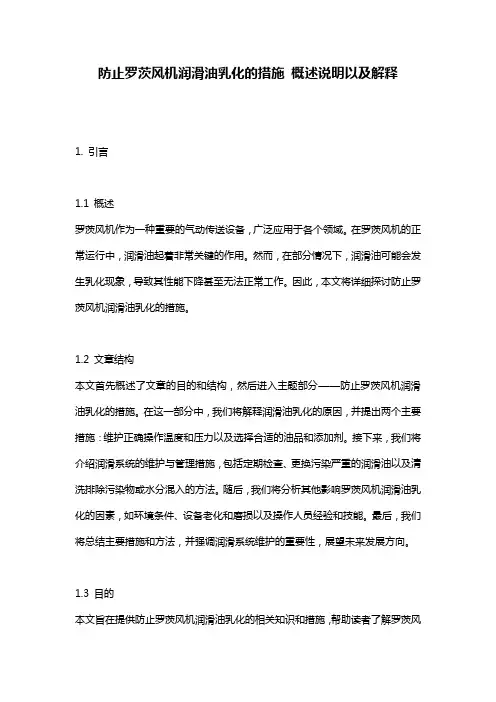 防止罗茨风机润滑油乳化的措施 概述说明以及解释

1. 引言

1.1 概述
罗茨风机作为一种重要的气动传送设备，广泛应用于各个领域。在罗茨风机的正常运行中，润滑油起着非常关键的作用。然而，在部分情况下，润滑油可能会发生乳化现象，导致其性能下降甚至无法正常工作。因此，本文将详细探讨防止罗茨风机润滑油乳化的措施。

1.2 文章结构
本文首先概述了文章的目的和结构，然后进入主题部分——防止罗茨风机润滑油乳化的措施。在这一部分中，我们将解释润滑油乳化的原因，并提出两个主要措施：维护正确操作温度和压力以及选择合适的油品和添加剂。接下来，我们将介绍润滑系统的维护与管理措施，包括定期检查、更换污染严重的润滑油以及清洗排除污染物或水分混入的方法。随后，我们将分析其他影响罗茨风机润滑油乳化的因素，如环境条件、设备老化和磨损以及操作人员经验和技能。最后，我们将总结主要措施和方法，并强调润滑系统维护的重要性，展望未来发展方向。

1.3 目的
本文旨在提供防止罗茨风机润滑油乳化的相关知识和措施，帮助读者了解罗茨风